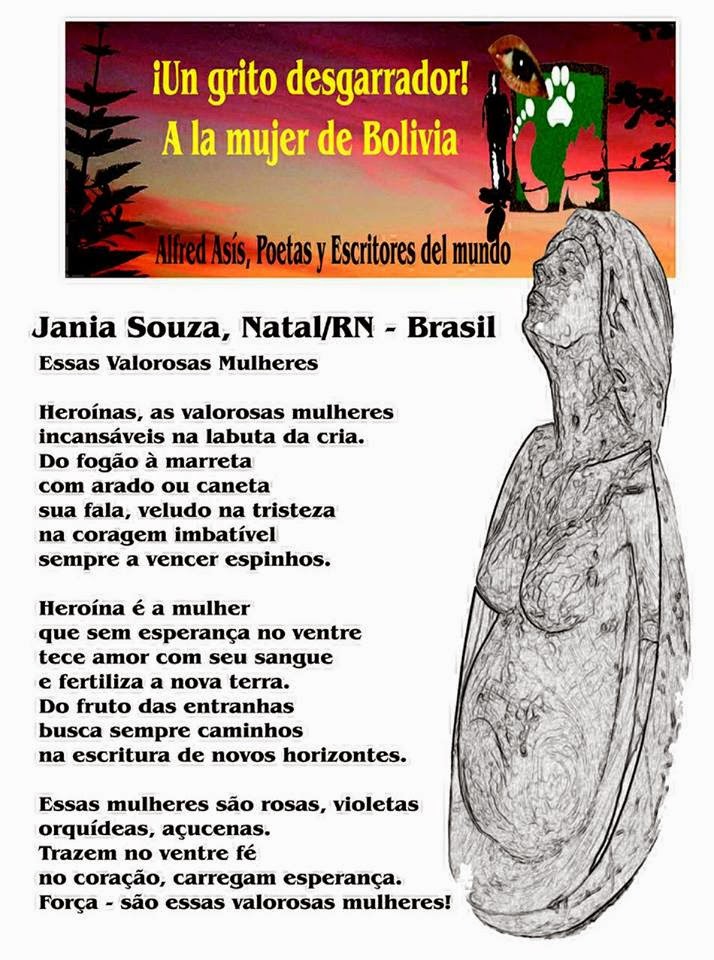 ¡Un grito desgarrador!
A la mujer de Bolivia

Alfred Asís, Poetas y Escritores del mundo

Jania Souza, Natal/RN - Brasil

Essas Valorosas Mulheres

Heroínas, as valorosas mulheres
incansáveis na labuta da cria.
Do fogão à marreta
com arado ou caneta
sua fala, veludo na tristeza
na coragem imbatível
sempre a vencer espinhos.

Heroína é a mulher
que sem esperança no ventre
tece amor com seu sangue
e fertiliza a nova terra.
Do fruto das entranhas
busca sempre caminhos
na escritura de novos horizontes.

Essas mulheres são rosas, violetas
orquídeas, açucenas.
Trazem no ventre fé
no coração, carregam esperança.
Força - são essas valorosas mulheres!